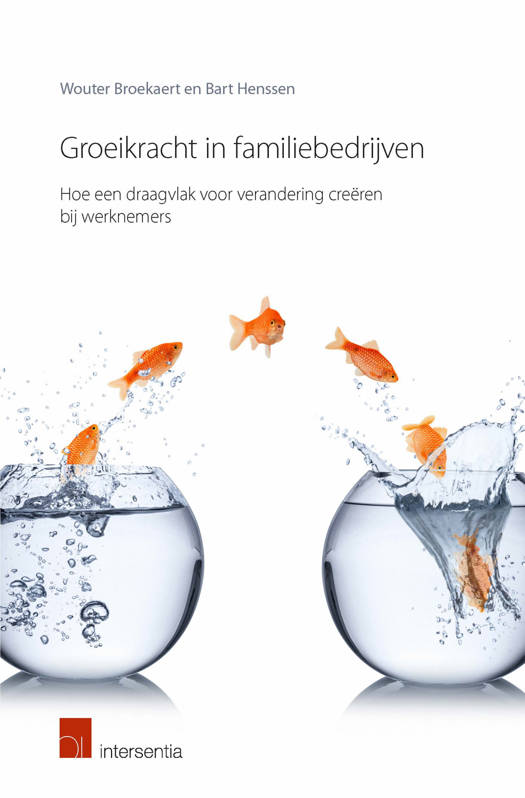 Wouter Broekaert en Bart Henssen

Groeikracht in familiebedrijven

Hoe een draagvlak voor verandering creëren bij werknemers

intersentia